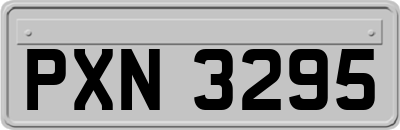 PXN 3295